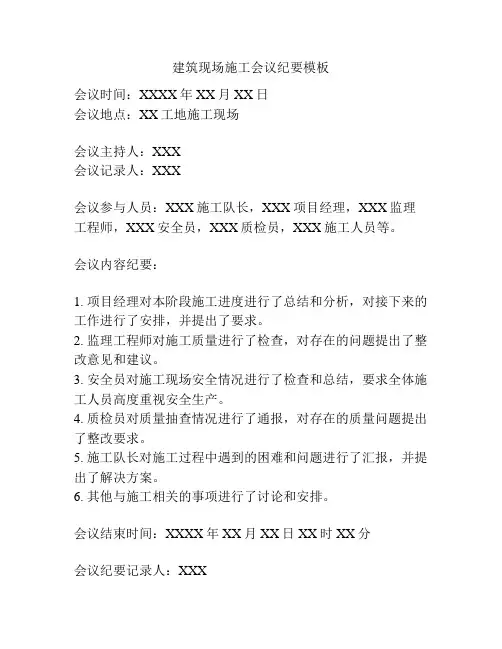 建筑现场施工会议纪要模板

会议时间：XXXX 年 XX 月 XX 日
会议地点：XX 工地施工现场

会议主持人：XXX
会议记录人：XXX

会议参与人员：XXX 施工队长，XXX 项目经理，XXX 监理工程师，XXX 安全员，XXX 质检员，XXX 施工人员等。

会议内容纪要：

1. 项目经理对本阶段施工进度进行了总结和分析，对接下来的工作进行了安排，并提出了要求。
2. 监理工程师对施工质量进行了检查，对存在的问题提出了整改意见和建议。
3. 安全员对施工现场安全情况进行了检查和总结，要求全体施工人员高度重视安全生产。
4. 质检员对质量抽查情况进行了通报，对存在的质量问题提出了整改要求。
5. 施工队长对施工过程中遇到的困难和问题进行了汇报，并提出了解决方案。
6. 其他与施工相关的事项进行了讨论和安排。

会议结束时间：XXXX 年 XX 月 XX 日 XX 时 XX 分

会议纪要记录人：XXX